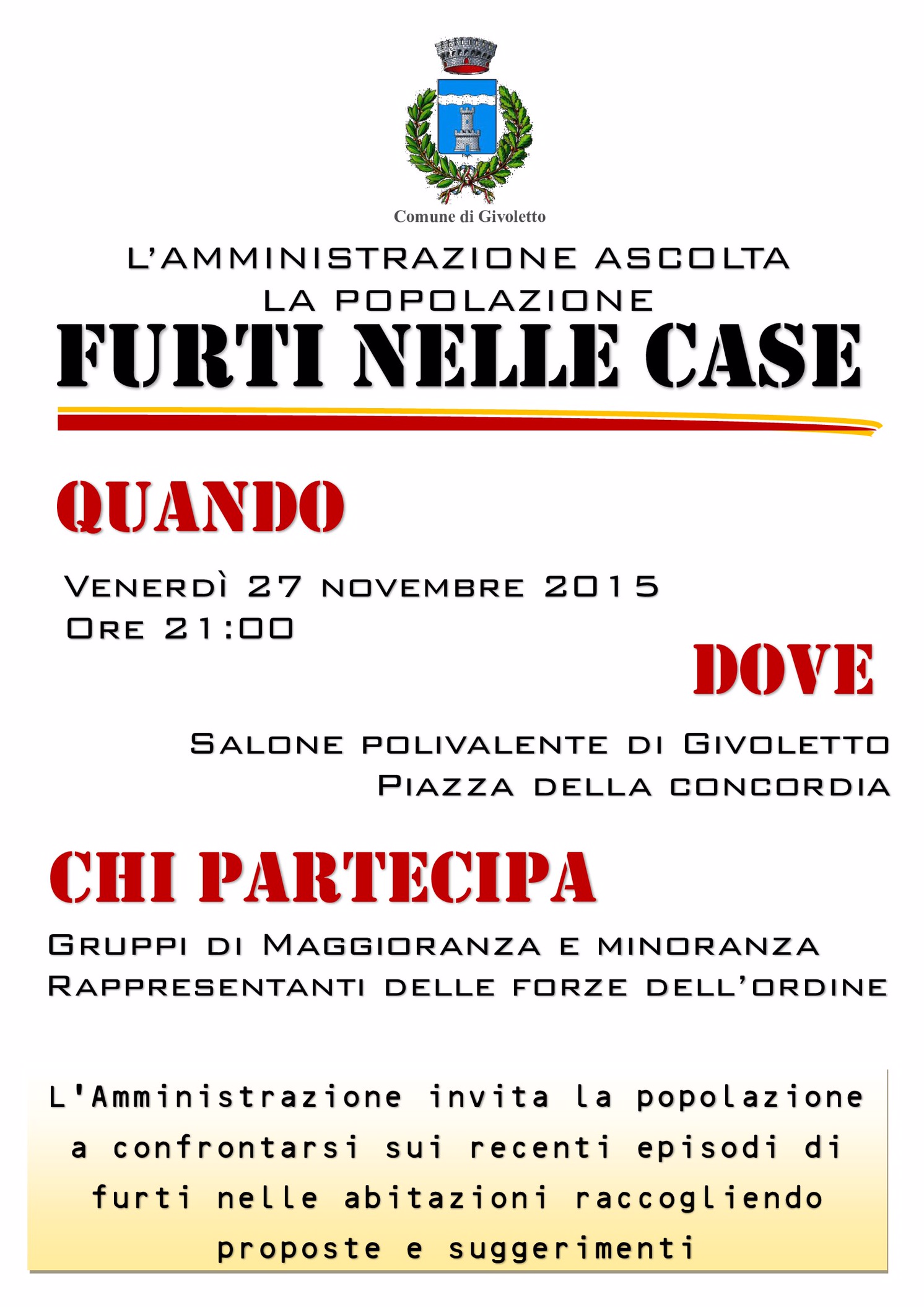 Comune di Givoletto

L'AMMINISTRAZIONE ASCOLTA
LA POPOLAZIONE

FURTI NELLE CASE

QUANDO

Venerdì 27 novembre 2015
Ore 21:00

DOVE

Salone polivalente di Givoletto
Piazza della concordia

CHI PARTECIPA

Gruppi di Maggioranza e minoranza
Rappresentanti delle forze dell'ordine

L'Amministrazione invita la popolazione a confrontarsi sui recenti episodi di furti nelle abitazioni raccogliendo proposte e suggerimenti